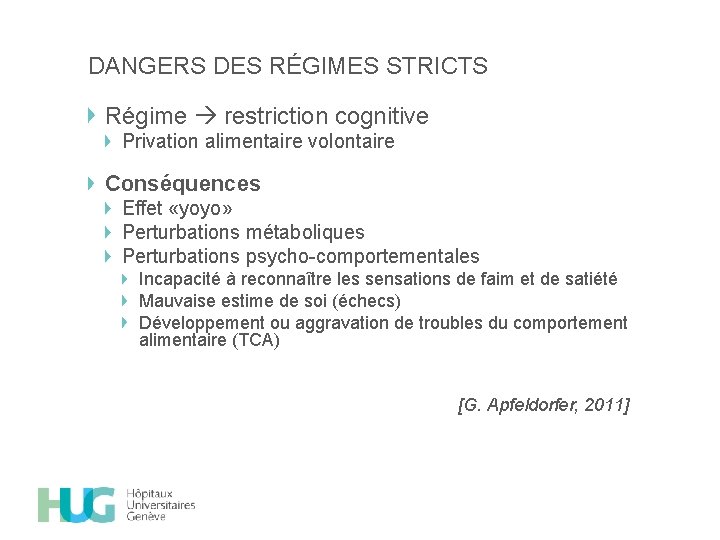 DANGERS DES RÉGIMES STRICTS

Régime → restriction cognitive

Privation alimentaire volontaire

Conséquences

Effet «yoyo»

Perturbations métaboliques

Perturbations psycho-comportementales

Incapacité à reconnaître les sensations de faim et de satiété

Mauvaise estime de soi (échecs)

Développement ou aggravation de troubles du comportement alimentaire (TCA)

[G. Apfeldorfer, 2011]

HUG Hôpitaux Universitaires Genève